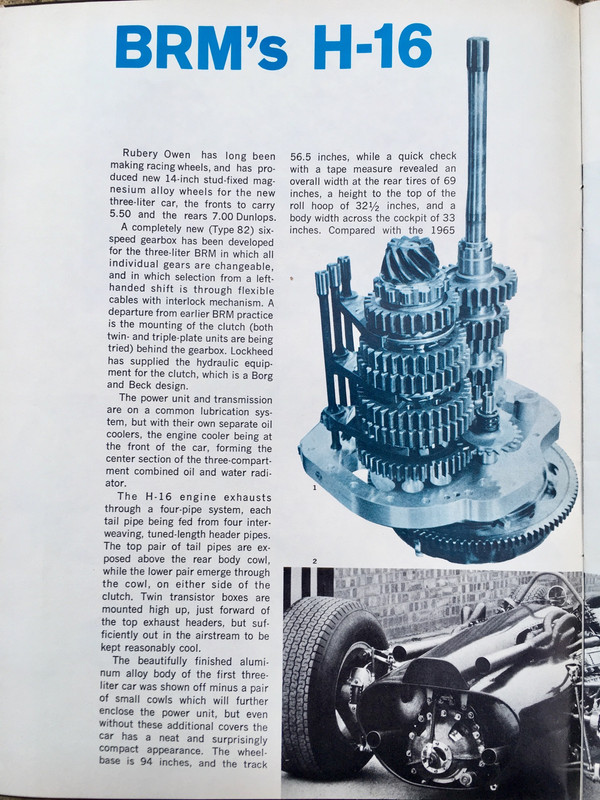 BRM's H-16

Rubery Owen has long been making racing wheels, and has produced new 14-inch stud-fixed magnesium alloy wheels for the new three-liter car, the fronts to carry 5.50 and the rears 7.00 Dunlops.

A completely new (Type 82) six-speed gearbox has been developed for the three-liter BRM in which all individual gears are changeable, and in which selection from a left-handed shift is through flexible cables with interlock mechanism. A departure from earlier BRM practice is the mounting of the clutch (both twin- and triple-plate units are being tried) behind the gearbox. Lockheed has supplied the hydraulic equipment for the clutch, which is a Borg and Beck design.

The power unit and transmission are on a common lubrication system, but with their own separate oil coolers, the engine cooler being at the front of the car, forming the center section of the three-compartment combined oil and water radiator.

The H-16 engine exhausts through a four-pipe system, each tail pipe being fed from four interweaving, tuned-length header pipes. The top pair of tail pipes are exposed above the rear body cowl, while the lower pair emerge through the cowl, on either side of the clutch. Twin transistor boxes are mounted high up, just forward of the top exhaust headers, but sufficiently out in the airstream to be kept reasonably cool.

The beautifully finished aluminum alloy body of the first three-liter car was shown off minus a pair of small cowls which will further enclose the power unit, but even without these additional covers the car has a neat and surprisingly compact appearance. The wheelbase is 94 inches, and the track 56.5 inches, while a quick check with a tape measure revealed an overall width at the rear tires of 69 inches, a height to the top of the roll hoop of 32½ inches, and a body width across the cockpit of 33 inches. Compared with the 1965

1

2